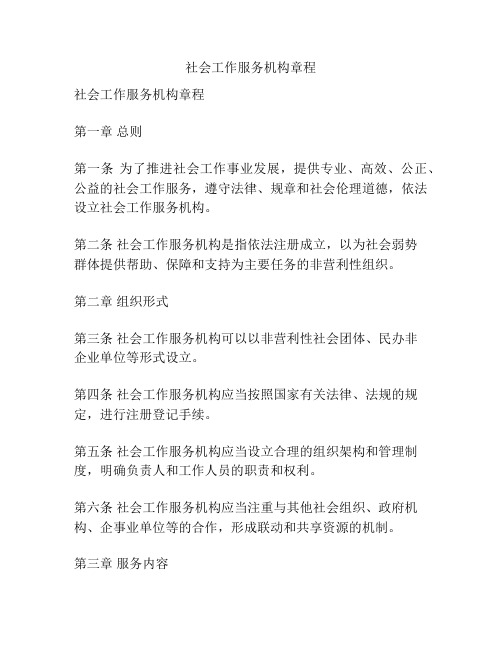 社会工作服务机构章程

社会工作服务机构章程

第一章 总则

第一条 为了推进社会工作事业发展，提供专业、高效、公正、公益的社会工作服务，遵守法律、规章和社会伦理道德，依法设立社会工作服务机构。

第二条 社会工作服务机构是指依法注册成立，以为社会弱势群体提供帮助、保障和支持为主要任务的非营利性组织。

第二章 组织形式

第三条 社会工作服务机构可以以非营利性社会团体、民办非企业单位等形式设立。

第四条 社会工作服务机构应当按照国家有关法律、法规的规定，进行注册登记手续。

第五条 社会工作服务机构应当设立合理的组织架构和管理制度，明确负责人和工作人员的职责和权利。

第六条 社会工作服务机构应当注重与其他社会组织、政府机构、企事业单位等的合作，形成联动和共享资源的机制。

第三章 服务内容